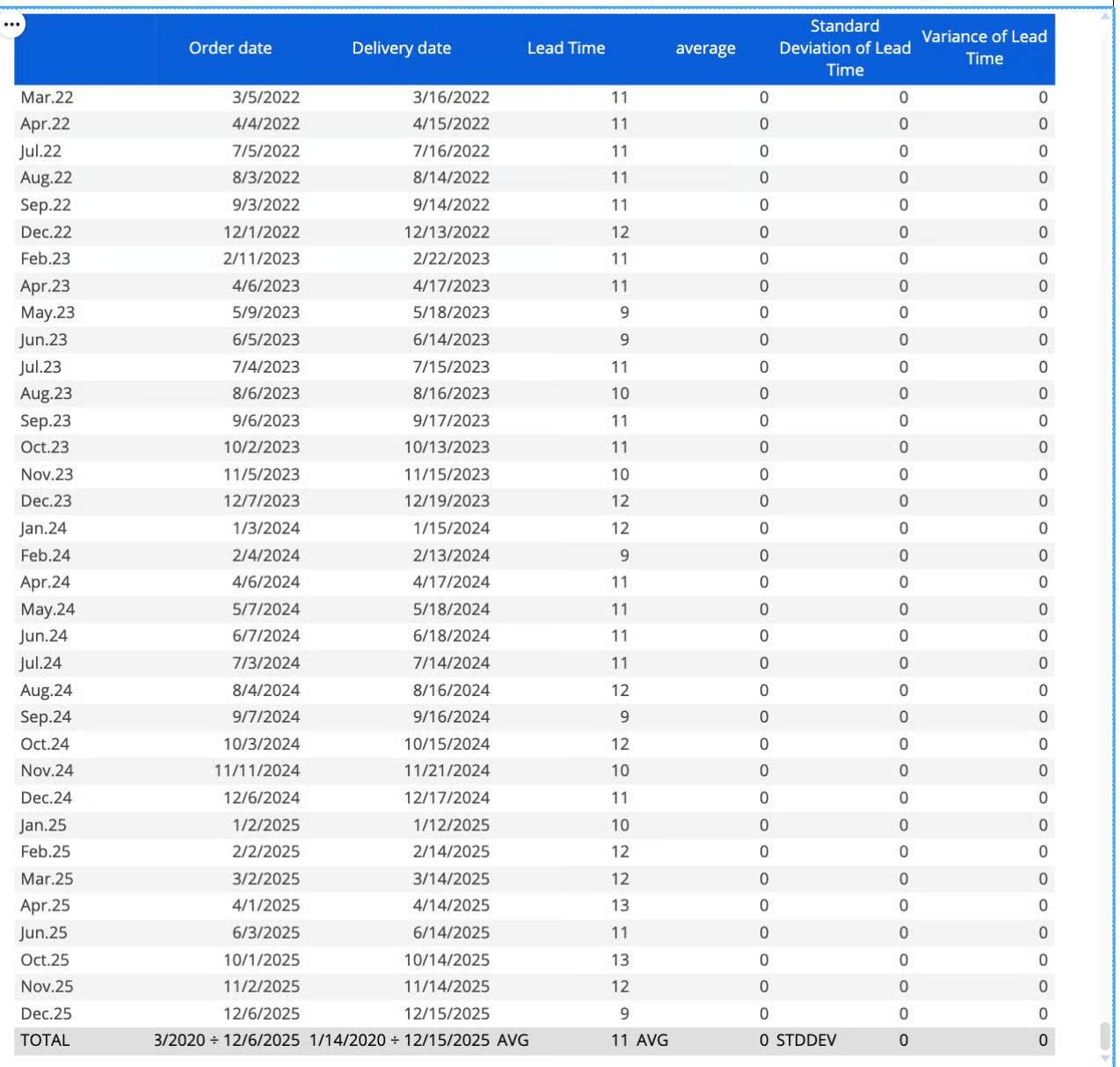 |  | Order date | Delivery date | Lead Time | average | Standard Deviation of Lead Time | Variance of Lead Time |
|---|---|---|---|---|---|---|
| Mar.22 | 3/5/2022 | 3/16/2022 | 11 | 0 | 0 | 0 |
| Apr.22 | 4/4/2022 | 4/15/2022 | 11 | 0 | 0 | 0 |
| Jul.22 | 7/5/2022 | 7/16/2022 | 11 | 0 | 0 | 0 |
| Aug.22 | 8/3/2022 | 8/14/2022 | 11 | 0 | 0 | 0 |
| Sep.22 | 9/3/2022 | 9/14/2022 | 11 | 0 | 0 | 0 |
| Dec.22 | 12/1/2022 | 12/13/2022 | 12 | 0 | 0 | 0 |
| Feb.23 | 2/11/2023 | 2/22/2023 | 11 | 0 | 0 | 0 |
| Apr.23 | 4/6/2023 | 4/17/2023 | 11 | 0 | 0 | 0 |
| May.23 | 5/9/2023 | 5/18/2023 | 9 | 0 | 0 | 0 |
| Jun.23 | 6/5/2023 | 6/14/2023 | 9 | 0 | 0 | 0 |
| Jul.23 | 7/4/2023 | 7/15/2023 | 11 | 0 | 0 | 0 |
| Aug.23 | 8/6/2023 | 8/16/2023 | 10 | 0 | 0 | 0 |
| Sep.23 | 9/6/2023 | 9/17/2023 | 11 | 0 | 0 | 0 |
| Oct.23 | 10/2/2023 | 10/13/2023 | 11 | 0 | 0 | 0 |
| Nov.23 | 11/5/2023 | 11/15/2023 | 10 | 0 | 0 | 0 |
| Dec.23 | 12/7/2023 | 12/19/2023 | 12 | 0 | 0 | 0 |
| Jan.24 | 1/3/2024 | 1/15/2024 | 12 | 0 | 0 | 0 |
| Feb.24 | 2/4/2024 | 2/13/2024 | 9 | 0 | 0 | 0 |
| Apr.24 | 4/6/2024 | 4/17/2024 | 11 | 0 | 0 | 0 |
| May.24 | 5/7/2024 | 5/18/2024 | 11 | 0 | 0 | 0 |
| Jun.24 | 6/7/2024 | 6/18/2024 | 11 | 0 | 0 | 0 |
| Jul.24 | 7/3/2024 | 7/14/2024 | 11 | 0 | 0 | 0 |
| Aug.24 | 8/4/2024 | 8/16/2024 | 12 | 0 | 0 | 0 |
| Sep.24 | 9/7/2024 | 9/16/2024 | 9 | 0 | 0 | 0 |
| Oct.24 | 10/3/2024 | 10/15/2024 | 12 | 0 | 0 | 0 |
| Nov.24 | 11/11/2024 | 11/21/2024 | 10 | 0 | 0 | 0 |
| Dec.24 | 12/6/2024 | 12/17/2024 | 11 | 0 | 0 | 0 |
| Jan.25 | 1/2/2025 | 1/12/2025 | 10 | 0 | 0 | 0 |
| Feb.25 | 2/2/2025 | 2/14/2025 | 12 | 0 | 0 | 0 |
| Mar.25 | 3/2/2025 | 3/14/2025 | 12 | 0 | 0 | 0 |
| Apr.25 | 4/1/2025 | 4/14/2025 | 13 | 0 | 0 | 0 |
| Jun.25 | 6/3/2025 | 6/14/2025 | 11 | 0 | 0 | 0 |
| Oct.25 | 10/1/2025 | 10/14/2025 | 13 | 0 | 0 | 0 |
| Nov.25 | 11/2/2025 | 11/14/2025 | 12 | 0 | 0 | 0 |
| Dec.25 | 12/6/2025 | 12/15/2025 | 9 | 0 | 0 | 0 |
| TOTAL | 3/2020 ÷ 12/6/2025 | 1/14/2020 ÷ 12/15/2025 | AVG 11 | AVG 0 | STDDEV 0 | 0 |